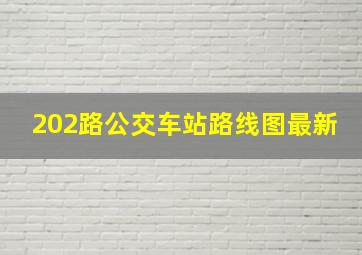 202路公交车站路线图最新